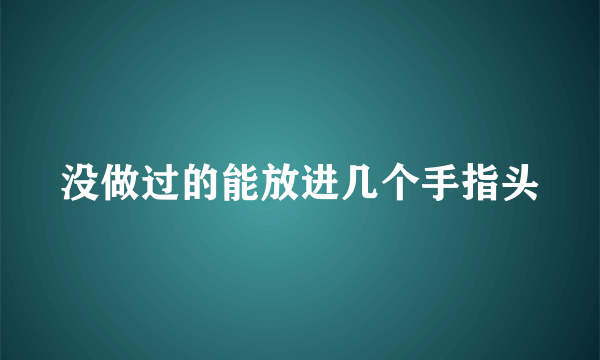 没做过的能放进几个手指头